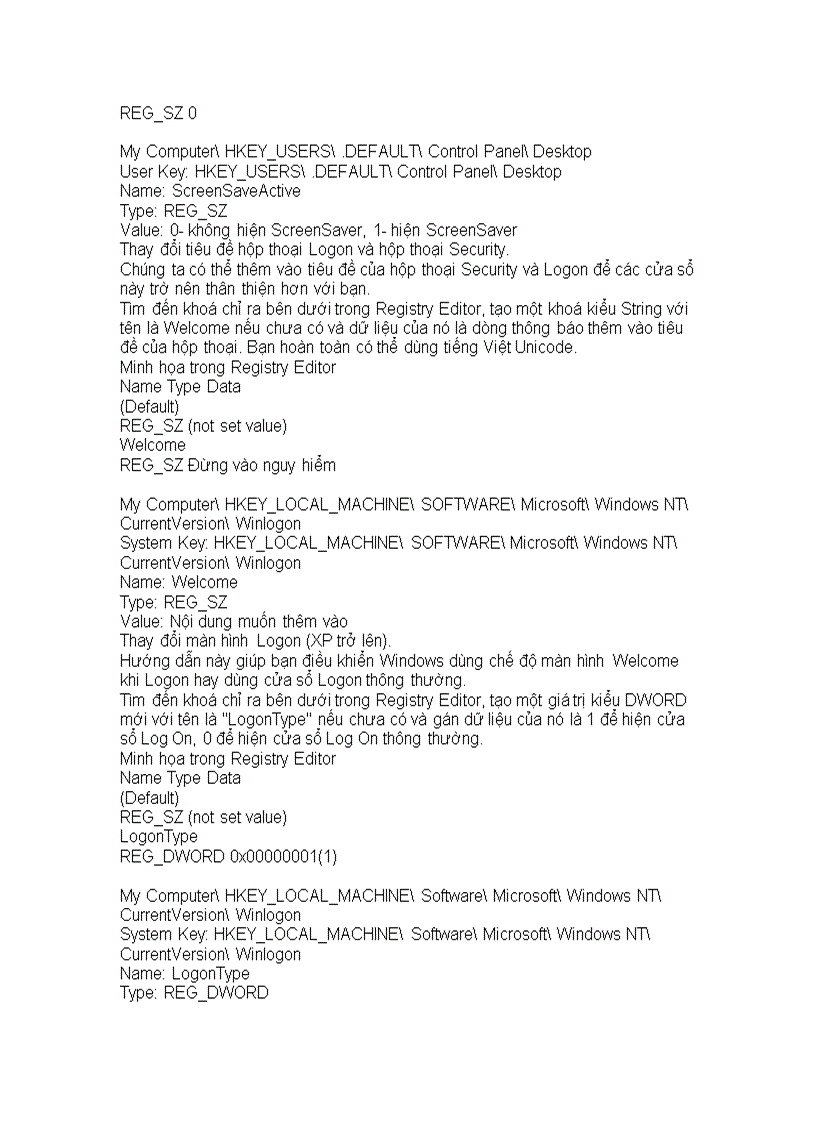 REG_SZ 0

My Computer\ HKEY_USERS\ .DEFAULT\ Control Panel\ Desktop
User Key: HKEY_USERS\ .DEFAULT\ Control Panel\ Desktop
Name: ScreenSaveActive
Type: REG_SZ
Value: 0- không hiện ScreenSaver, 1- hiện ScreenSaver
Thay đổi tiêu đề hộp thoại Logon và hộp thoại Security.
Chúng ta có thể thêm vào tiêu đề của hộp thoại Security và Logon để các cửa sổ này trở nên thân thiện hơn với bạn.
Tìm đến khoá chỉ ra bên dưới trong Registry Editor, tạo một khoá kiểu String với tên là Welcome nếu chưa có và dữ liệu của nó là dòng thông báo thêm vào tiêu đề của hộp thoại. Bạn hoàn toàn có thể dùng tiếng Việt Unicode.
Minh họa trong Registry Editor
Name Type Data
(Default)
REG_SZ (not set value)
Welcome
REG_SZ Đừng vào nguy hiểm

My Computer\ HKEY_LOCAL_MACHINE\ SOFTWARE\ Microsoft\ Windows NT\ CurrentVersion\ Winlogon
System Key: HKEY_LOCAL_MACHINE\ SOFTWARE\ Microsoft\ Windows NT\ CurrentVersion\ Winlogon
Name: Welcome
Type: REG_SZ
Value: Nội dung muốn thêm vào
Thay đổi màn hình Logon (XP trở lên).
Hướng dẫn này giúp bạn điều khiển Windows dùng chế độ màn hình Welcome khi Logon hay dùng cửa sổ Logon thông thường.
Tìm đến khoá chỉ ra bên dưới trong Registry Editor, tạo một giá trị kiểu DWORD mới với tên là "LogonType" nếu chưa có và gán dữ liệu của nó là 1 để hiện cửa sổ Log On, 0 để hiện cửa sổ Log On thông thường.
Minh họa trong Registry Editor
Name Type Data
(Default)
REG_SZ (not set value)
LogonType
REG_DWORD 0x00000001(1)

My Computer\ HKEY_LOCAL_MACHINE\ Software\ Microsoft\ Windows NT\ CurrentVersion\ Winlogon
System Key: HKEY_LOCAL_MACHINE\ Software\ Microsoft\ Windows NT\ CurrentVersion\ Winlogon
Name: LogonType
Type: REG_DWORD